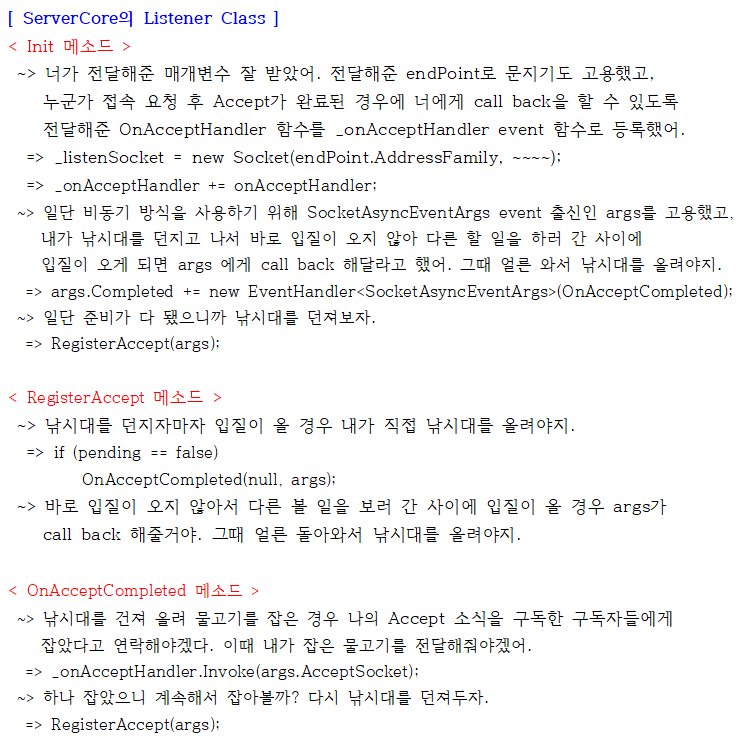 [ ServerCore의 Listener Class ]
< Init 메소드 >
~> 너가 전달해준 매개변수 잘 받았어. 전달해준 endPoint로 문지기도 고용했고, 누군가 접속 요청 후 Accept가 완료된 경우에 너에게 call back을 할 수 있도록 전달해준 OnAcceptHandler 함수를 _onAcceptHandler event 함수로 등록했어.
=> _listenSocket = new Socket(endPoint.AddressFamily, ~~~~);
=> _onAcceptHandler += onAcceptHandler;
~> 일단 비동기 방식을 사용하기 위해 SocketAsyncEventArgs event 출신인 args를 고용했고, 내가 낚시대를 던지고 나서 바로 입질이 오지 않아 다른 할 일을 하러 간 사이에 입질이 오게 되면 args 에게 call back 해달라고 했어. 그때 얼른 와서 낚시대를 올려야지.
=> args.Completed += new EventHandler<SocketAsyncEventArgs>(OnAcceptCompleted);
~> 일단 준비가 다 됐으니까 낚시대를 던져보자.
=> RegisterAccept(args);

< RegisterAccept 메소드 >
~> 낚시대를 던지자마자 입질이 올 경우 내가 직접 낚시대를 올려야지.
=> if (pending == false)
OnAcceptCompleted(null, args);
~> 바로 입질이 오지 않아서 다른 볼 일을 보러 간 사이에 입질이 올 경우 args가 call back 해줄거야. 그때 얼른 돌아와서 낚시대를 올려야지.

< OnAcceptCompleted 메소드 >
~> 낚시대를 건져 올려 물고기를 잡은 경우 나의 Accept 소식을 구독한 구독자들에게 잡았다고 연락해야겠다. 이때 내가 잡은 물고기를 전달해줘야겠어.
=> _onAcceptHandler.Invoke(args.AcceptSocket);
~> 하나 잡았으니 계속해서 잡아볼까? 다시 낚시대를 던져두자.
=> RegisterAccept(args);